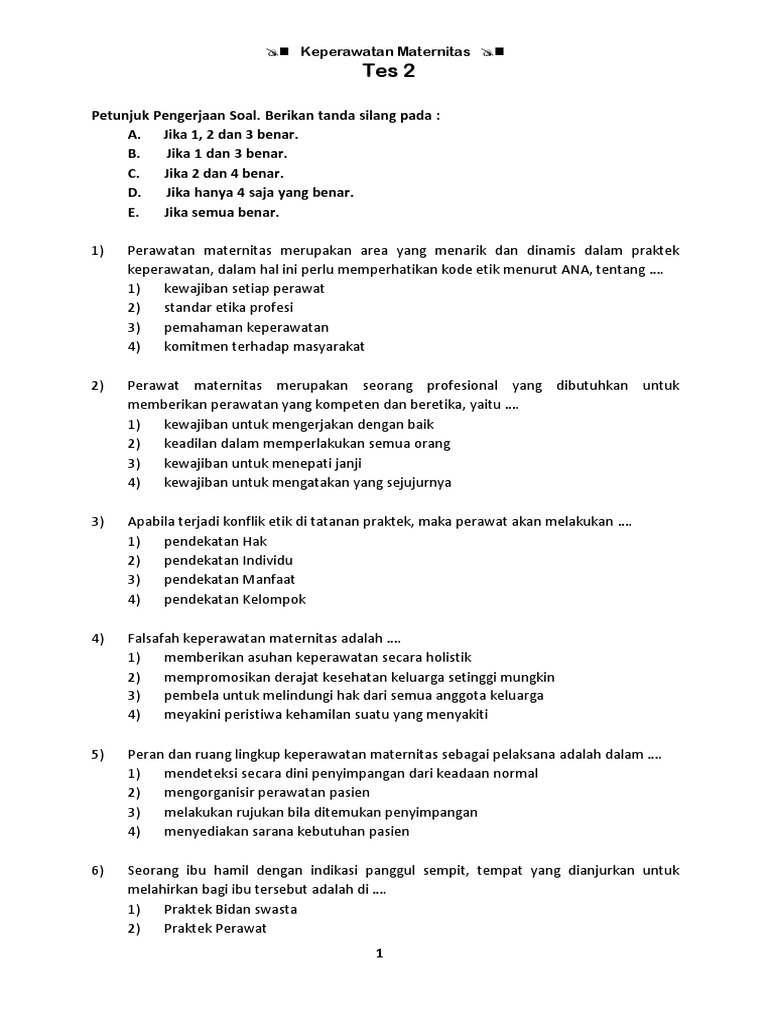 Keperawatan Maternitas
Tes 2

Petunjuk Pengerjaan Soal. Berikan tanda silang pada :
A. Jika 1, 2 dan 3 benar.
B. Jika 1 dan 3 benar.
C. Jika 2 dan 4 benar.
D. Jika hanya 4 saja yang benar.
E. Jika semua benar.

1) Perawatan maternitas merupakan area yang menarik dan dinamis dalam praktek keperawatan, dalam hal ini perlu memperhatikan kode etik menurut ANA, tentang ....
1) kewajiban setiap perawat
2) standar etika profesi
3) pemahaman keperawatan
4) komitmen terhadap masyarakat

2) Perawat maternitas merupakan seorang profesional yang dibutuhkan untuk memberikan perawatan yang kompeten dan beretika, yaitu ....
1) kewajiban untuk mengerjakan dengan baik
2) keadilan dalam memperlakukan semua orang
3) kewajiban untuk menepati janji
4) kewajiban untuk mengatakan yang sejujurnya

3) Apabila terjadi konflik etik di tatanan praktek, maka perawat akan melakukan ....
1) pendekatan Hak
2) pendekatan Individu
3) pendekatan Manfaat
4) pendekatan Kelompok

4) Falsafah keperawatan maternitas adalah ....
1) memberikan asuhan keperawatan secara holistik
2) mempromosikan derajat kesehatan keluarga setinggi mungkin
3) pembela untuk melindungi hak dari semua anggota keluarga
4) meyakini peristiwa kehamilan suatu yang menyakiti

5) Peran dan ruang lingkup keperawatan maternitas sebagai pelaksana adalah dalam ....
1) mendeteksi secara dini penyimpangan dari keadaan normal
2) mengorganisir perawatan pasien
3) melakukan rujukan bila ditemukan penyimpangan
4) menyediakan sarana kebutuhan pasien

6) Seorang ibu hamil dengan indikasi panggul sempit, tempat yang dianjurkan untuk melahirkan bagi ibu tersebut adalah di ....
1) Praktek Bidan swasta
2) Praktek Perawat

1